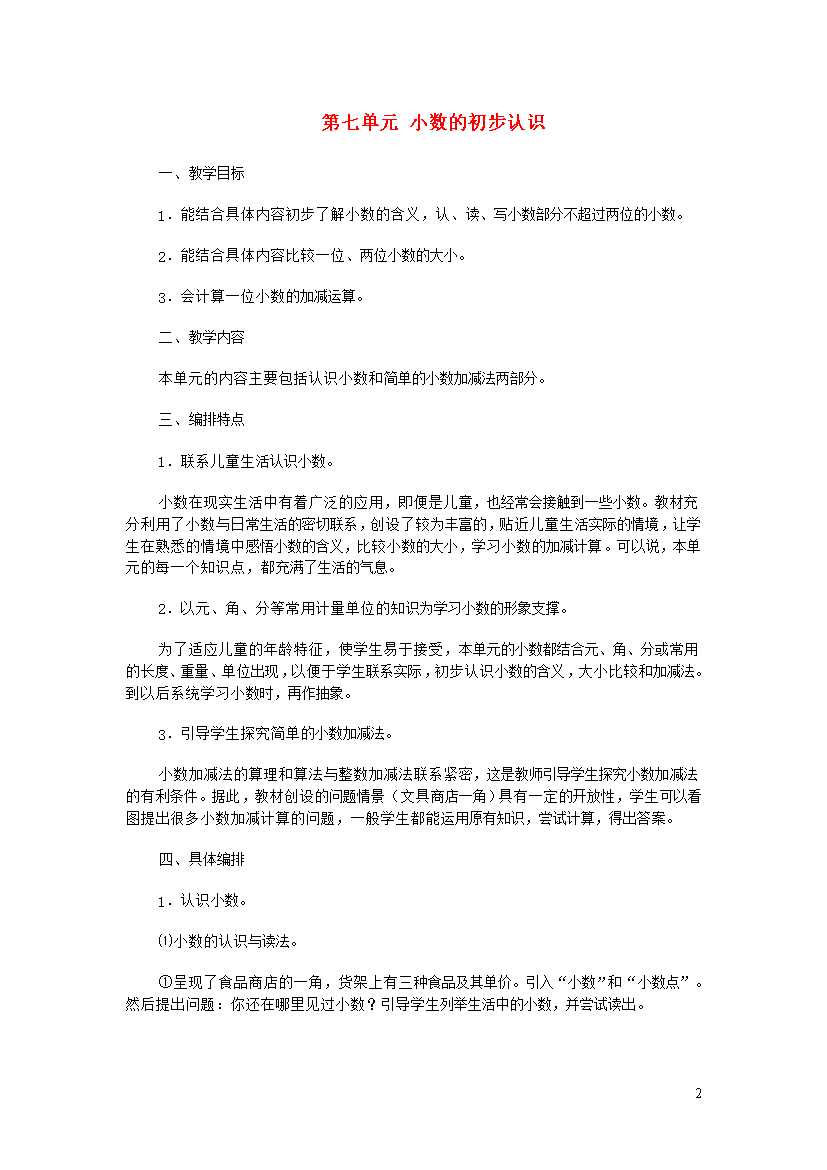 第七单元 小数的初步认识

一、教学目标

1．能结合具体内容初步了解小数的含义，认、读、写小数部分不超过两位的小数。

2．能结合具体内容比较一位、两位小数的大小。

3．会计算一位小数的加减运算。

二、教学内容

本单元的内容主要包括认识小数和简单的小数加减法两部分。

三、编排特点

1．联系儿童生活认识小数。

小数在现实生活中有着广泛的应用，即便是儿童，也经常会接触到一些小数。教材充分利用了小数与日常生活的密切联系，创设了较为丰富的，贴近儿童生活实际的情境，让学生在熟悉的情境中感悟小数的含义，比较小数的大小，学习小数的加减计算。可以说，本单元的每一个知识点，都充满了生活的气息。

2．以元、角、分等常用计量单位的知识为学习小数的形象支撑。

为了适应儿童的年龄特征，使学生易于接受，本单元的小数都结合元、角、分或常用的长度、重量、单位出现，以便于学生联系实际，初步认识小数的含义，大小比较和加减法。到以后系统学习小数时，再作抽象。

3．引导学生探究简单的小数加减法。

小数加减法的算理和算法与整数加减法联系紧密，这是教师引导学生探究小数加减法的有利条件。据此，教材创设的问题情景（文具商店一角）具有一定的开放性，学生可以看图提出很多小数加减计算的问题，一般学生都能运用原有知识，尝试计算，得出答案。

四、具体编排

1．认识小数。

⑴小数的认识与读法。

①呈现了食品商店的一角，货架上有三种食品及其单价。引入“小数”和“小数点”。然后提出问题：你还在哪里见过小数？引导学生列举生活中的小数，并尝试读出。

2